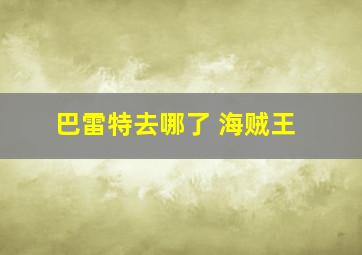 巴雷特去哪了 海贼王